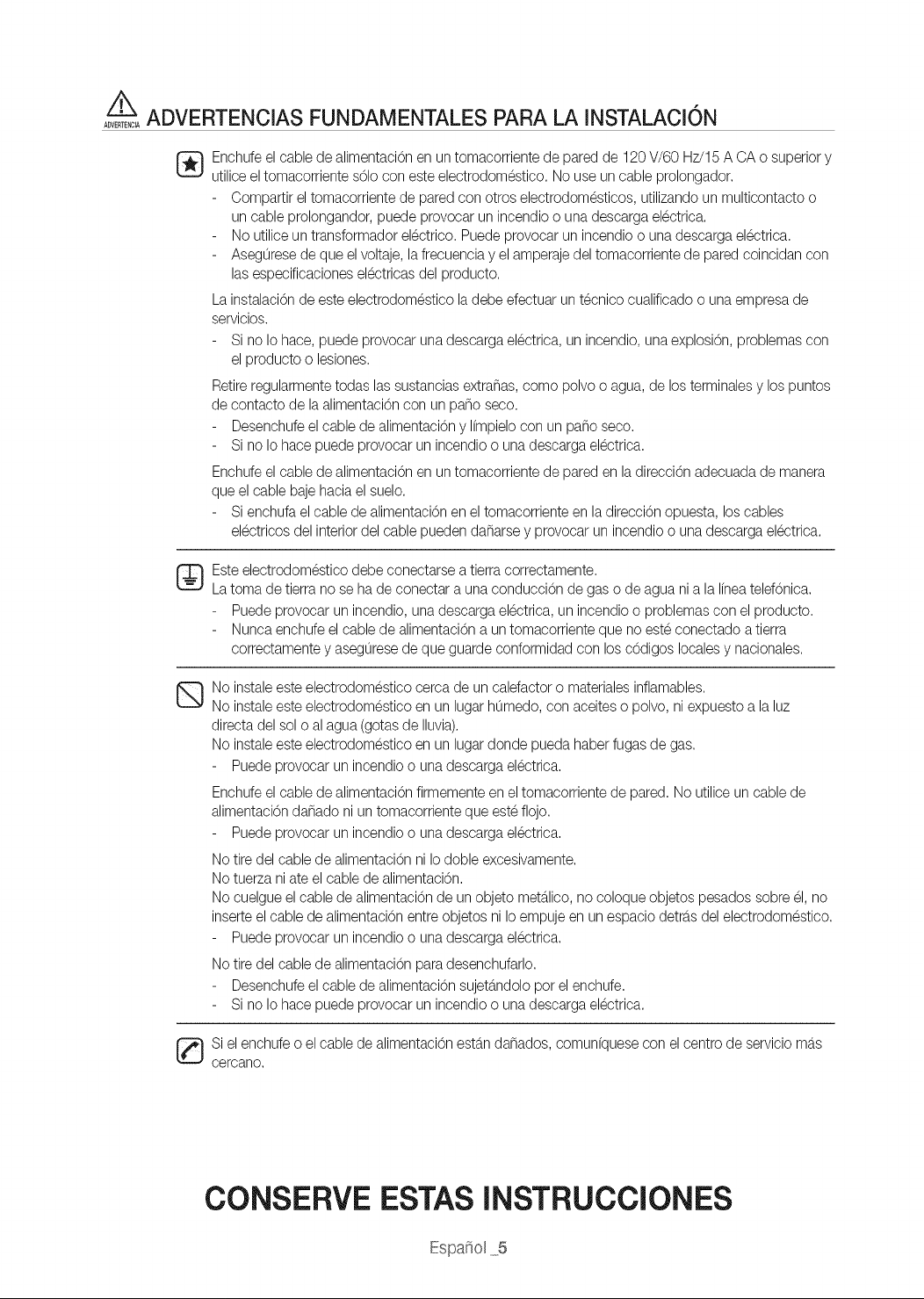 ADVERTENCIA ADVERTENCIAS FUNDAMENTALES PARA LA INSTALACIÓN

Enchufe el cable de alimentación en un tomacorriente de pared de 120 V/60 Hz/15 A CA o superior y utilice el tomacorriente sólo con este electrodoméstico. No use un cable prolongador.
- Compartir el tomacorriente de pared con otros electrodomésticos, utilizando un multicontacto o un cable prolongandor, puede provocar un incendio o una descarga eléctrica.
- No utilice un transformador eléctrico. Puede provocar un incendio o una descarga eléctrica.
- Asegúrese de que el voltaje, la frecuencia y el amperaje del tomacorriente de pared coincidan con las especificaciones eléctricas del producto.

La instalación de este electrodoméstico la debe efectuar un técnico cualificado o una empresa de servicios.
- Si no lo hace, puede provocar una descarga eléctrica, un incendio, una explosión, problemas con el producto o lesiones.

Retire regularmente todas las sustancias extrañas, como polvo o agua, de los terminales y los puntos de contacto de la alimentación con un paño seco.
- Desenchufe el cable de alimentación y límpielo con un paño seco.
- Si no lo hace puede provocar un incendio o una descarga eléctrica.

Enchufe el cable de alimentación en un tomacorriente de pared en la dirección adecuada de manera que el cable baje hacia el suelo.
- Si enchufa el cable de alimentación en el tomacorriente en la dirección opuesta, los cables eléctricos del interior del cable pueden dañarse y provocar un incendio o una descarga eléctrica.

Este electrodoméstico debe conectarse a tierra correctamente.
La toma de tierra no se ha de conectar a una conducción de gas o de agua ni a la línea telefónica.
- Puede provocar un incendio, una descarga eléctrica, un incendio o problemas con el producto.
- Nunca enchufe el cable de alimentación a un tomacorriente que no esté conectado a tierra correctamente y asegúrese de que guarde conformidad con los códigos locales y nacionales.

No instale este electrodoméstico cerca de un calefactor o materiales inflamables.
No instale este electrodoméstico en un lugar húmedo, con aceites o polvo, ni expuesto a la luz directa del sol o al agua (gotas de lluvia).
No instale este electrodoméstico en un lugar donde pueda haber fugas de gas.
- Puede provocar un incendio o una descarga eléctrica.

Enchufe el cable de alimentación firmemente en el tomacorriente de pared. No utilice un cable de alimentación dañado ni un tomacorriente que esté flojo.
- Puede provocar un incendio o una descarga eléctrica.

No tire del cable de alimentación ni lo doble excesivamente.
No tuerza ni ate el cable de alimentación.
No cuelgue el cable de alimentación de un objeto metálico, no coloque objetos pesados sobre él, no inserte el cable de alimentación entre objetos ni lo empuje en un espacio detrás del electrodoméstico.
- Puede provocar un incendio o una descarga eléctrica.

No tire del cable de alimentación para desenchufarlo.
- Desenchufe el cable de alimentación sujetándolo por el enchufe.
- Si no lo hace puede provocar un incendio o una descarga eléctrica.

Si el enchufe o el cable de alimentación están dañados, comuníquese con el centro de servicio más cercano.

CONSERVE ESTAS INSTRUCCIONES

Español _5